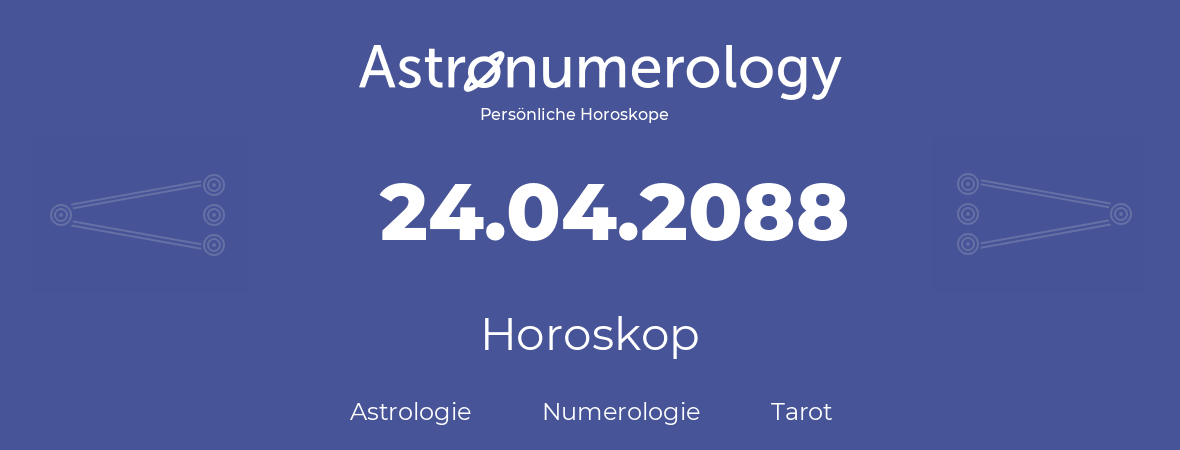 Astronumerology
Persönliche Horoskope

24.04.2088

Horoskop

Astrologie Numerologie Tarot